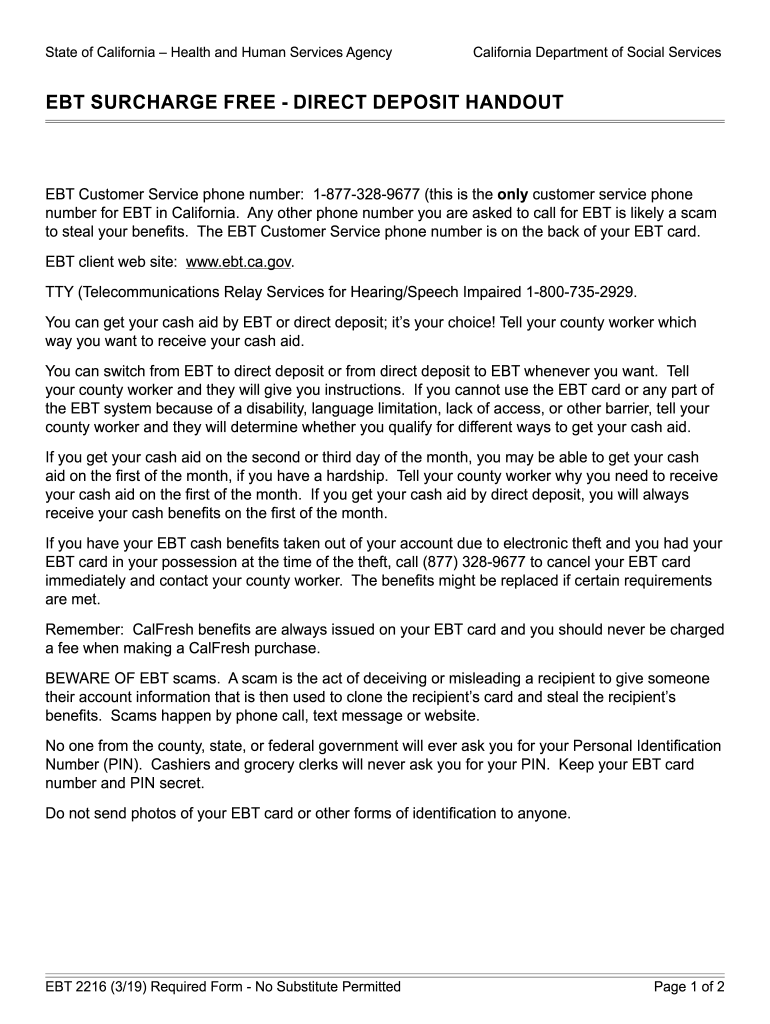 State of California – Health and Human Services Agency California Department of Social Services

EBT SURCHARGE FREE - DIRECT DEPOSIT HANDOUT

EBT Customer Service phone number: 1-877-328-9677 (this is the only customer service phone number for EBT in California. Any other phone number you are asked to call for EBT is likely a scam to steal your benefits. The EBT Customer Service phone number is on the back of your EBT card.

EBT client web site: www.ebt.ca.gov.

TTY (Telecommunications Relay Services for Hearing/Speech Impaired 1-800-735-2929.

You can get your cash aid by EBT or direct deposit; it's your choice! Tell your county worker which way you want to receive your cash aid.

You can switch from EBT to direct deposit or from direct deposit to EBT whenever you want. Tell your county worker and they will give you instructions. If you cannot use the EBT card or any part of the EBT system because of a disability, language limitation, lack of access, or other barrier, tell your county worker and they will determine whether you qualify for different ways to get your cash aid.

If you get your cash aid on the second or third day of the month, you may be able to get your cash aid on the first of the month, if you have a hardship. Tell your county worker why you need to receive your cash aid on the first of the month. If you get your cash aid by direct deposit, you will always receive your cash benefits on the first of the month.

If you have your EBT cash benefits taken out of your account due to electronic theft and you had your EBT card in your possession at the time of the theft, call (877) 328-9677 to cancel your EBT card immediately and contact your county worker. The benefits might be replaced if certain requirements are met.

Remember: CalFresh benefits are always issued on your EBT card and you should never be charged a fee when making a CalFresh purchase.

BEWARE OF EBT scams. A scam is the act of deceiving or misleading a recipient to give someone their account information that is then used to clone the recipient's card and steal the recipient's benefits. Scams happen by phone call, text message or website.

No one from the county, state, or federal government will ever ask you for your Personal Identification Number (PIN). Cashiers and grocery clerks will never ask you for your PIN. Keep your EBT card number and PIN secret.

Do not send photos of your EBT card or other forms of identification to anyone.

EBT 2216 (3/19) Required Form - No Substitute Permitted Page 1 of 2